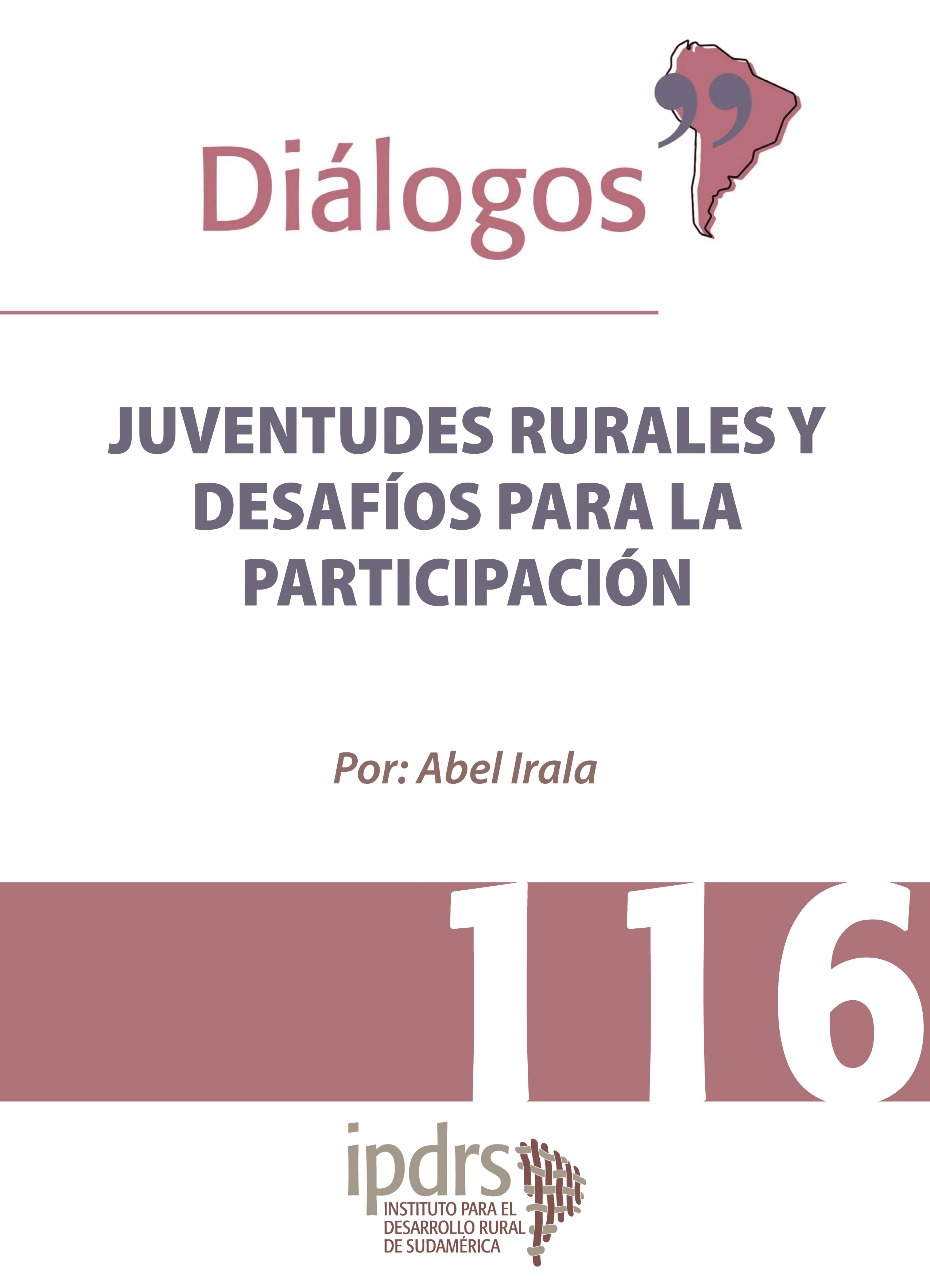 Diálogos

JUVENTUDES RURALES Y DESAFÍOS PARA LA PARTICIPACIÓN

Por: Abel Irala

116

ipdrs
INSTITUTO PARA EL DESARROLLO RURAL DE SUDAMÉRICA